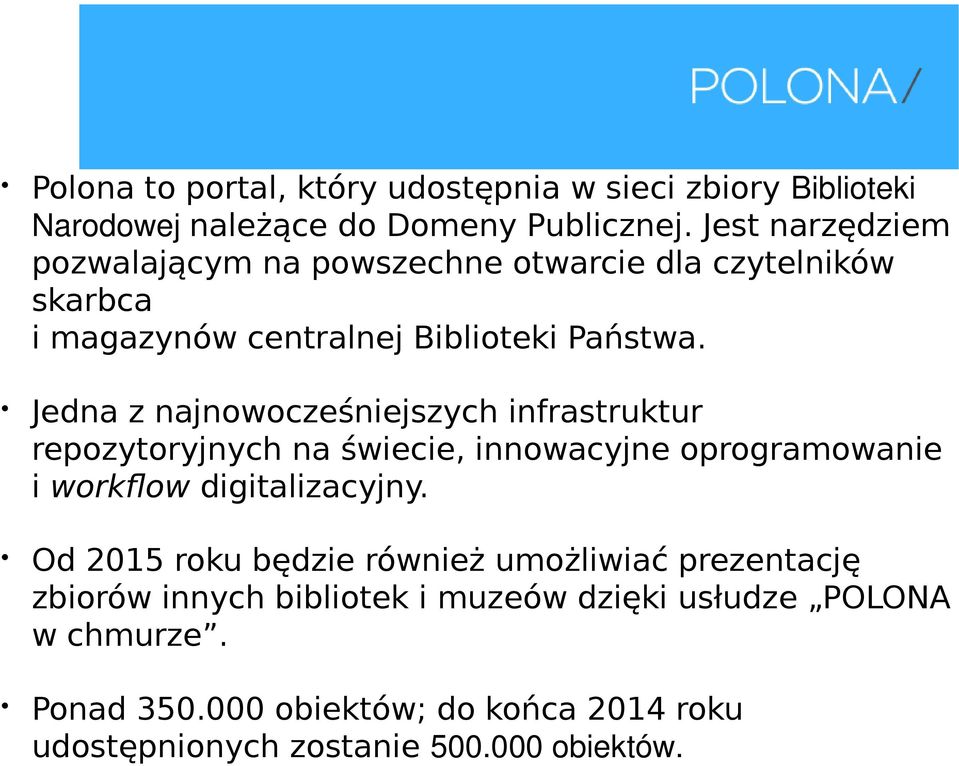 POLONA/

• Polona to portal, który udostępnia w sieci zbiory Biblioteki Narodowej należące do Domeny Publicznej. Jest narzędziem pozwalającym na powszechne otwarcie dla czytelników skarbca
i magazynów centralnej Biblioteki Państwa.

• Jedna z najnowocześniejszych infrastruktur repozytoryjnych na świecie, innowacyjne oprogramowanie i workflow digitalizacyjny.

• Od 2015 roku będzie również umożliwiać prezentację zbiorów innych bibliotek i muzeów dzięki usłudze „POLONA w chmurze”.

• Ponad 350.000 obiektów; do końca 2014 roku udostępnionych zostanie 500.000 obiektów.